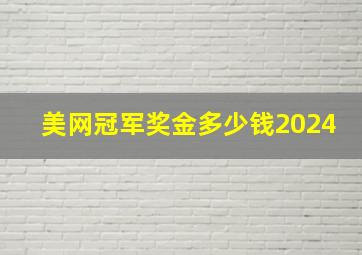 美网冠军奖金多少钱2024